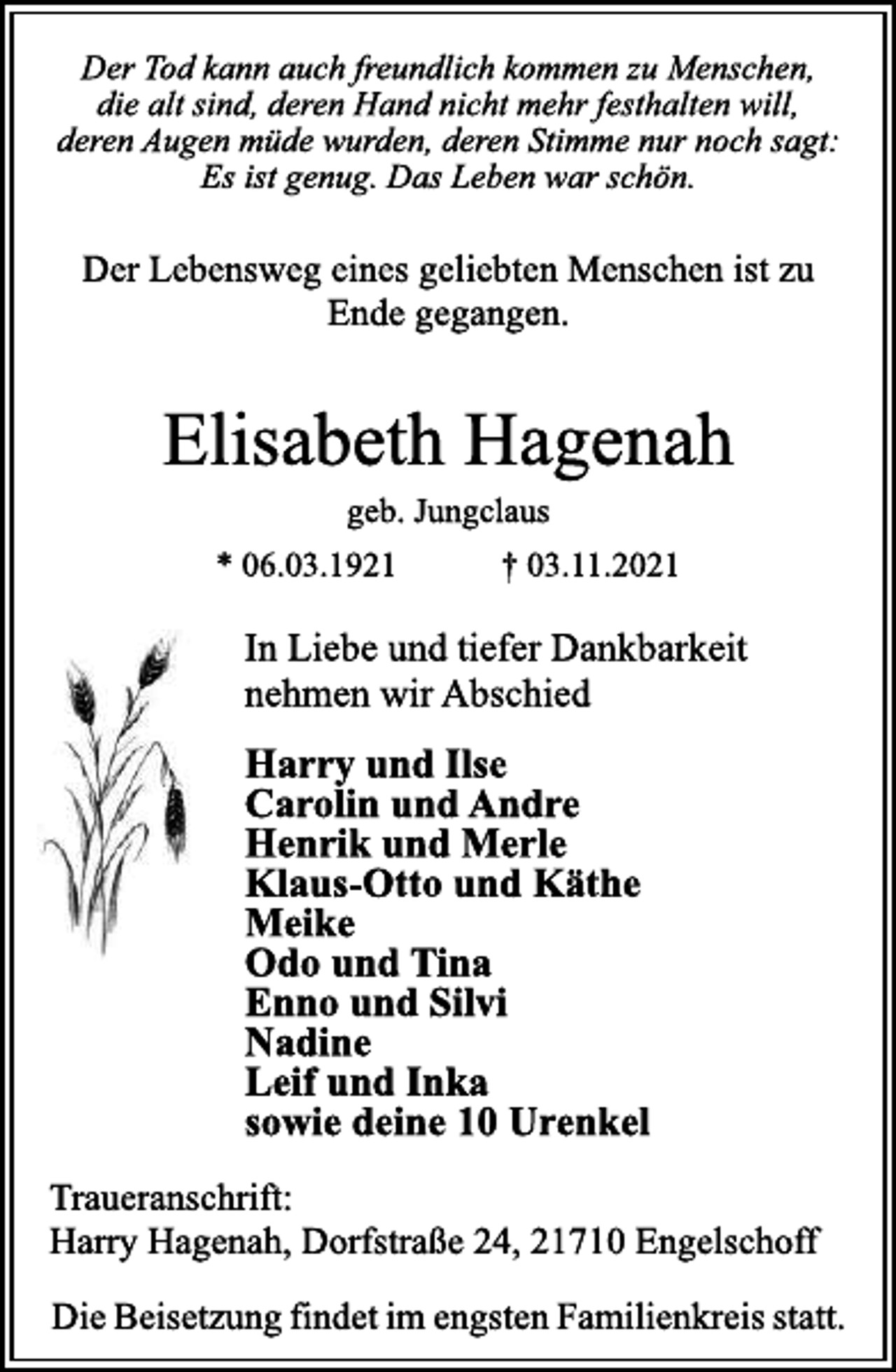 Der Tod kann auch freundlich kommen zu Menschen, die alt sind, deren Hand nicht mehr festhalten will, deren Augen müde wurden, deren Stimme nur noch sagt: Es ist genug. Das Leben war schön.

Der Lebensweg eines geliebten Menschen ist zu Ende gegangen.

Elisabeth Hagenah

geb. Jungclaus

* 06.03.1921 † 03.11.2021

In Liebe und tiefer Dankbarkeit nehmen wir Abschied

Harry und Ilse
Carolin und Andre
Henrik und Merle
Klaus-Otto und Käthe
Meike
Odo und Tina
Enno und Silvi
Nadine
Leif und Inka
sowie deine 10 Urenkel

Traueranschrift:
Harry Hagenah, Dorfstraße 24, 21710 Engelschoff

Die Beisetzung findet im engsten Familienkreis statt.